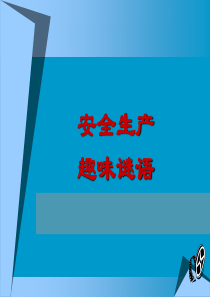 安全生产

趣味谜语